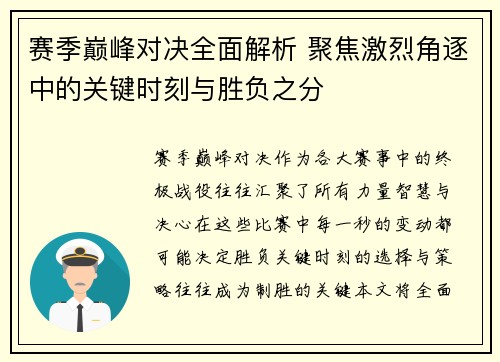 赛季巅峰对决全面解析 聚焦激烈角逐中的关键时刻与胜负之分

赛季巅峰对决作为各大赛事中的终极战役往往汇聚了所有力量智慧与决心在这些比赛中每一秒的变动都可能决定胜负关键时刻的选择与策略往往成为制胜的关键本文将全面